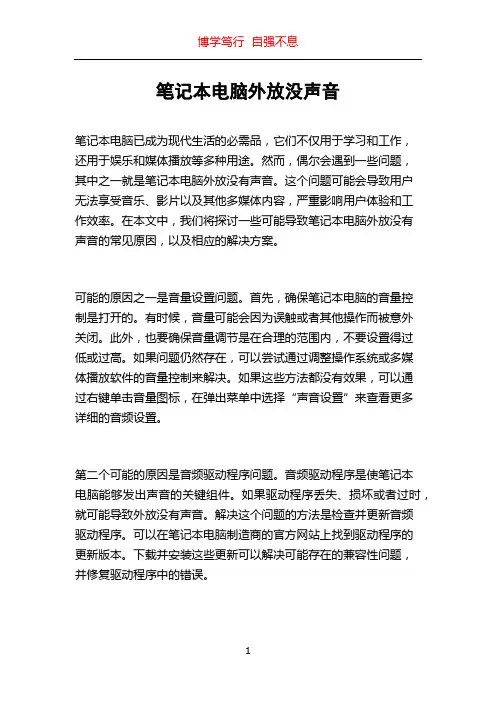 博学笃行 自强不息

笔记本电脑外放没声音

笔记本电脑已成为现代生活的必需品，它们不仅用于学习和工作，还用于娱乐和媒体播放等多种用途。然而，偶尔会遇到一些问题，其中之一就是笔记本电脑外放没有声音。这个问题可能会导致用户无法享受音乐、影片以及其他多媒体内容，严重影响用户体验和工作效率。在本文中，我们将探讨一些可能导致笔记本电脑外放没有声音的常见原因，以及相应的解决方案。

可能的原因之一是音量设置问题。首先，确保笔记本电脑的音量控制是打开的。有时候，音量可能会因为误触或者其他操作而被意外关闭。此外，也要确保音量调节是在合理的范围内，不要设置得过低或过高。如果问题仍然存在，可以尝试通过调整操作系统或多媒体播放软件的音量控制来解决。如果这些方法都没有效果，可以通过右键单击音量图标，在弹出菜单中选择“声音设置”来查看更多详细的音频设置。

第二个可能的原因是音频驱动程序问题。音频驱动程序是使笔记本电脑能够发出声音的关键组件。如果驱动程序丢失、损坏或者过时，就可能导致外放没有声音。解决这个问题的方法是检查并更新音频驱动程序。可以在笔记本电脑制造商的官方网站上找到驱动程序的更新版本。下载并安装这些更新可以解决可能存在的兼容性问题，并修复驱动程序中的错误。

1